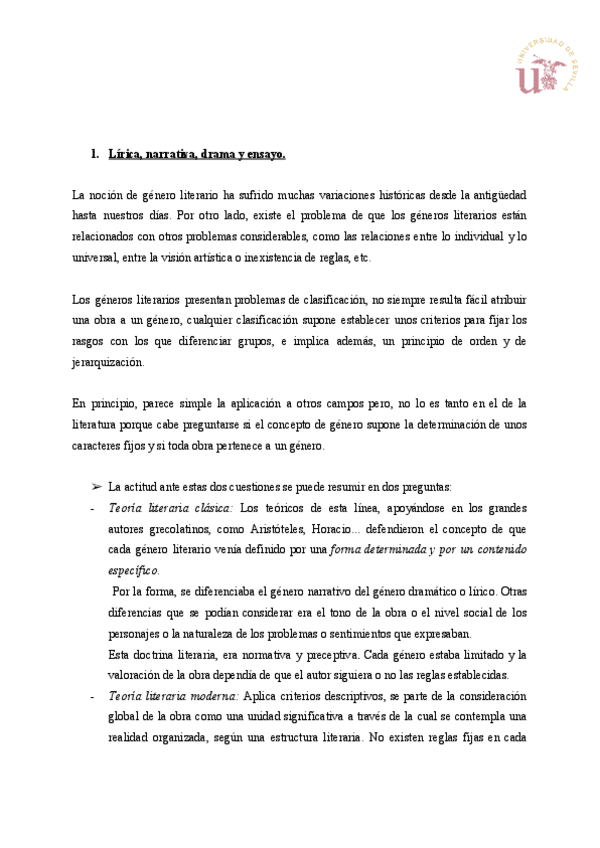 UNIVERSIDAD DE SEVILLA

1. Lírica, narrativa, drama y ensayo.

La noción de género literario ha sufrido muchas variaciones históricas desde la antigüedad hasta nuestros días. Por otro lado, existe el problema de que los géneros literarios están relacionados con otros problemas considerables, como las relaciones entre lo individual y lo universal, entre la visión artística o inexistencia de reglas, etc.

Los géneros literarios presentan problemas de clasificación, no siempre resulta fácil atribuir una obra a un género, cualquier clasificación supone establecer unos criterios para fijar los rasgos con los que diferenciar grupos, e implica además, un principio de orden y de jerarquización.

En principio, parece simple la aplicación a otros campos pero, no lo es tanto en el de la literatura porque cabe preguntarse si el concepto de género supone la determinación de unos caracteres fijos y si toda obra pertenece a un género.

➢ La actitud ante estas dos cuestiones se puede resumir en dos preguntas:
- Teoría literaria clásica: Los teóricos de esta línea, apoyándose en los grandes autores grecolatinos, como Aristóteles, Horacio... defendieron el concepto de que cada género literario venía definido por una forma determinada y por un contenido específico.
Por la forma, se diferenciaba el género narrativo del género dramático o lírico. Otras diferencias que se podían considerar era el tono de la obra o el nivel social de los personajes o la naturaleza de los problemas o sentimientos que expresaban.
Esta doctrina literaria, era normativa y preceptiva. Cada género estaba limitado y la valoración de la obra dependía de que el autor siguiera o no las reglas establecidas.
- Teoría literaria moderna: Aplica criterios descriptivos, se parte de la consideración global de la obra como una unidad significativa a través de la cual se contempla una realidad organizada, según una estructura literaria. No existen reglas fijas en cada